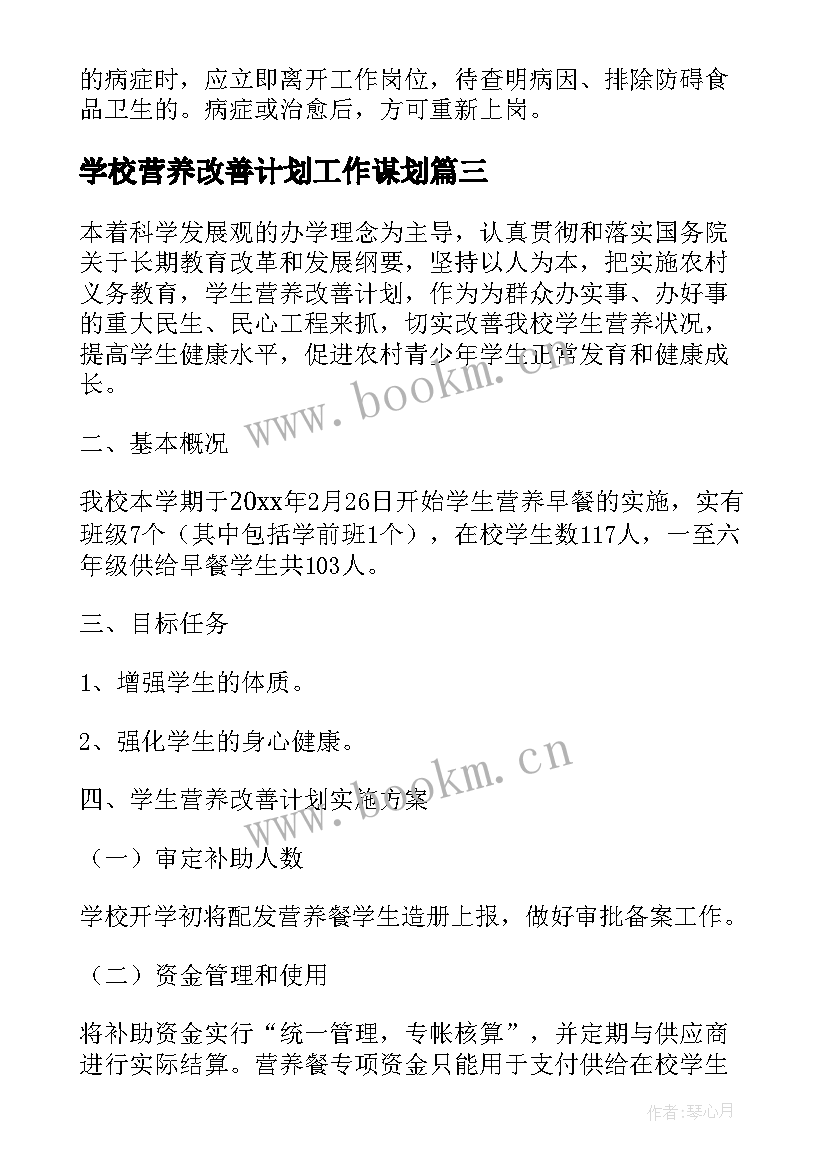 的病症时，应立即离开工作岗位，待查明病因、排除防碍食品卫生的。病症或治愈后，方可重新上岗。

学校营养改善计划工作谋划篇三

本着科学发展观的办学理念为主导，认真贯彻和落实国务院关于长期教育改革和发展纲要，坚持以人为本，把实施农村义务教育，学生营养改善计划，作为为群众办实事、办好事的重大民生、民心工程来抓，切实改善我校学生营养状况，提高学生健康水平，促进农村青少年学生正常发育和健康成长。

www.bookm.cn

二、基本概况

我校本学期于20xx年2月26日开始学生营养早餐的实施，实有班级7个（其中包括学前班1个），在校学生数117人，一至六年级供给早餐学生共103人。

三、目标任务

1、增强学生的体质。

2、强化学生的身心健康。

www.bookm.cn

四、学生营养改善计划实施方案

（一）审定补助人数

学校开学初将配发营养餐学生造册上报，做好审批备案工作。

（二）资金管理和使用

将补助资金实行“统一管理，专帐核算”，并定期与供应商进行实际结算。营养餐专项资金只能用于支付供给在校学生

作者:琴心月